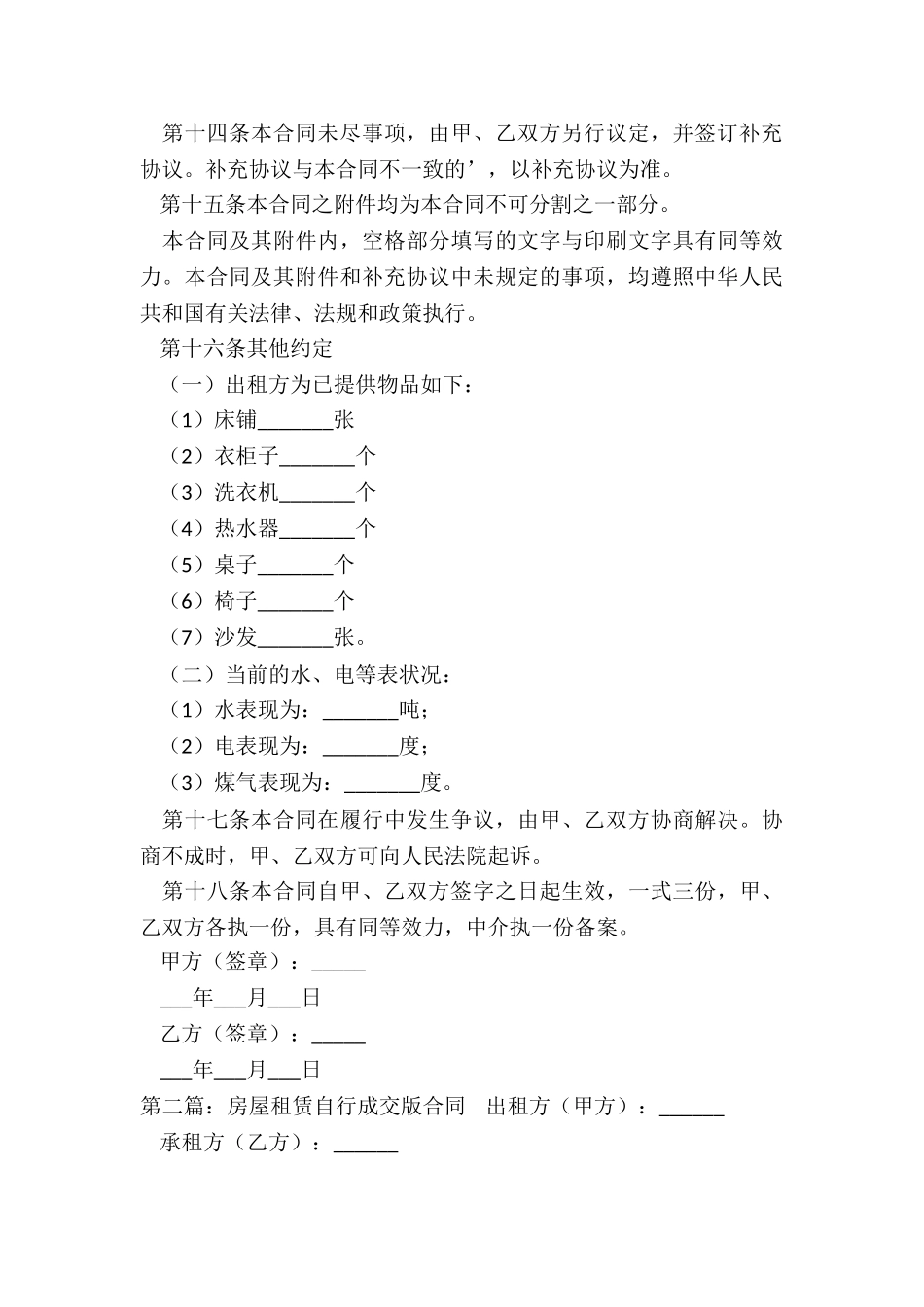 第十四条本合同未尽事项，由甲、乙双方另行议定，并签订补充协议。补充协议与本合同不一致的’，以补充协议为准。

第十五条本合同之附件均为本合同不可分割之一部分。

本合同及其附件内，空格部分填写的文字与印刷文字具有同等效力。本合同及其附件和补充协议中未规定的事项，均遵照中华人民共和国有关法律、法规和政策执行。

第十六条其他约定

（一）出租方为已提供物品如下：

（1）床铺_______张

（2）衣柜子_______个

（3）洗衣机_______个

（4）热水器_______个

（5）桌子_______个

（6）椅子_______个

（7）沙发_______张。

（二）当前的水、电等表状况：

（1）水表现为：_______吨；

（2）电表现为：_______度；

（3）煤气表现为：_______度。

第十七条本合同在履行中发生争议，由甲、乙双方协商解决。协商不成时，甲、乙双方可向人民法院起诉。

第十八条本合同自甲、乙双方签字之日起生效，一式三份，甲、乙双方各执一份，具有同等效力，中介执一份备案。

甲方（签章）：_____

___年___月___日

乙方（签章）：_____

___年___月___日

第二篇：房屋租赁自行成交版合同　出租方（甲方）：______

承租方（乙方）：______